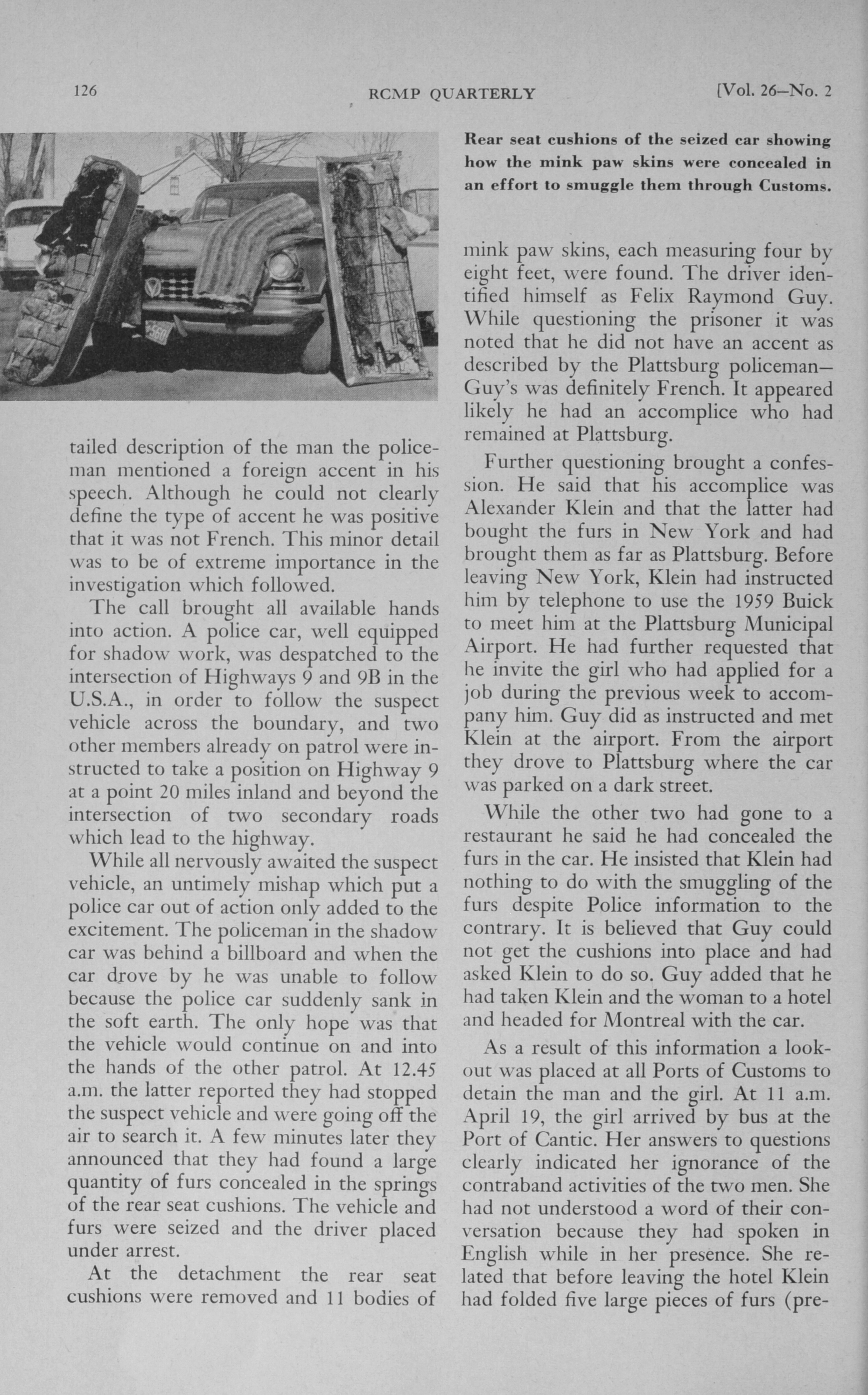 126 RCMP QUARTERLY [Vol. 26—No. 2

Rear seat cushions of the seized car showing how the mink paw skins were concealed in an effort to smuggle them through Customs.

tailed description of the man the policeman mentioned a foreign accent in his speech. Although he could not clearly define the type of accent he was positive that it was not French. This minor detail was to be of extreme importance in the investigation which followed.

The call brought all available hands into action. A police car, well equipped for shadow work, was despatched to the intersection of Highways 9 and 9B in the U.S.A., in order to follow the suspect vehicle across the boundary, and two other members already on patrol were instructed to take a position on Highway 9 at a point 20 miles inland and beyond the intersection of two secondary roads which lead to the highway.

While all nervously awaited the suspect vehicle, an untimely mishap which put a police car out of action only added to the excitement. The policeman in the shadow car was behind a billboard and when the car drove by he was unable to follow because the police car suddenly sank in the soft earth. The only hope was that the vehicle would continue on and into the hands of the other patrol. At 12.45 a.m. the latter reported they had stopped the suspect vehicle and were going off the air to search it. A few minutes later they announced that they had found a large quantity of furs concealed in the springs of the rear seat cushions. The vehicle and furs were seized and the driver placed under arrest.

At the detachment the rear seat cushions were removed and 11 bodies of mink paw skins, each measuring four by eight feet, were found. The driver identified himself as Felix Raymond Guy. While questioning the prisoner it was noted that he did not have an accent as described by the Plattsburg policeman—Guy's was definitely French. It appeared likely he had an accomplice who had remained at Plattsburg.

Further questioning brought a confession. He said that his accomplice was Alexander Klein and that the latter had bought the furs in New York and had brought them as far as Plattsburg. Before leaving New York, Klein had instructed him by telephone to use the 1959 Buick to meet him at the Plattsburg Municipal Airport. He had further requested that he invite the girl who had applied for a job during the previous week to accompany him. Guy did as instructed and met Klein at the airport. From the airport they drove to Plattsburg where the car was parked on a dark street.

While the other two had gone to a restaurant he said he had concealed the furs in the car. He insisted that Klein had nothing to do with the smuggling of the furs despite Police information to the contrary. It is believed that Guy could not get the cushions into place and had asked Klein to do so. Guy added that he had taken Klein and the woman to a hotel and headed for Montreal with the car.

As a result of this information a lookout was placed at all Ports of Customs to detain the man and the girl. At 11 a.m. April 19, the girl arrived by bus at the Port of Cantic. Her answers to questions clearly indicated her ignorance of the contraband activities of the two men. She had not understood a word of their conversation because they had spoken in English while in her presence. She related that before leaving the hotel Klein had folded five large pieces of furs (pre-